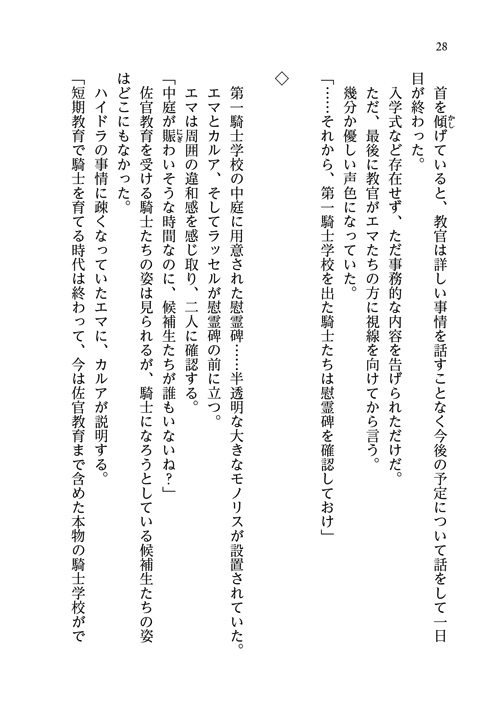 28

首を傾げていると、教官は詳しい事情を話すことなく今後の予定について話をして一日目が終わった。

入学式など存在せず、ただ事務的な内容を告げられただけだ。

ただ、最後に教官がエマたちの方に視線を向けてから言う。

幾分か優しい声色になっていた。

「……それから、第一騎士学校を出た騎士たちは慰霊碑を確認しておけ」

◇

第一騎士学校の中庭に用意された慰霊碑……半透明な大きなモノリスが設置されていた。

エマとカルア、そしてラッセルが慰霊碑の前に立つ。

エマは周囲の違和感を感じ取り、二人に確認する。

「中庭が賑わいそうな時間なのに、候補生たちが誰もいないね？」

佐官教育を受ける騎士たちの姿は見られるが、騎士になろうとしている候補生たちの姿はどこにもなかった。

ハイドラの事情に疎くなっていたエマに、カルアが説明する。

「短期教育で騎士を育てる時代は終わって、今は佐官教育まで含めた本物の騎士学校がで